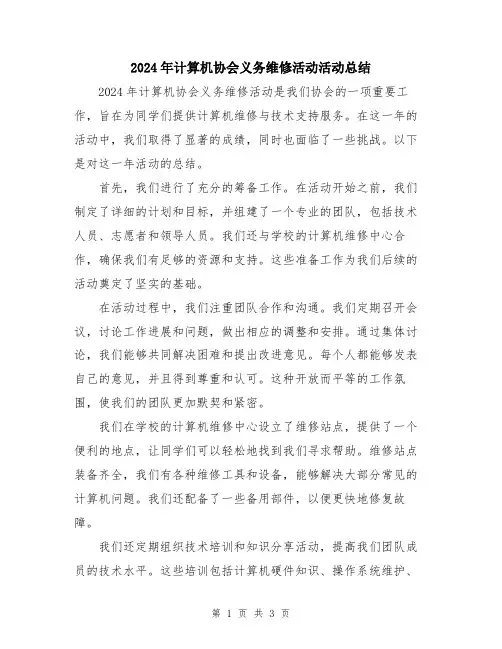 2024年计算机协会义务维修活动活动总结

2024年计算机协会义务维修活动是我们协会的一项重要工作，旨在为同学们提供计算机维修与技术支持服务。在这一年的活动中，我们取得了显著的成绩，同时也面临了一些挑战。以下是对这一年活动的总结。

首先，我们进行了充分的筹备工作。在活动开始之前，我们制定了详细的计划和目标，并组建了一个专业的团队，包括技术人员、志愿者和领导人员。我们还与学校的计算机维修中心合作，确保我们有足够的资源和支持。这些准备工作为我们后续的活动奠定了坚实的基础。

在活动过程中，我们注重团队合作和沟通。我们定期召开会议，讨论工作进展和问题，做出相应的调整和安排。通过集体讨论，我们能够共同解决困难和提出改进意见。每个人都能够发表自己的意见，并且得到尊重和认可。这种开放而平等的工作氛围，使我们的团队更加默契和紧密。

我们在学校的计算机维修中心设立了维修站点，提供了一个便利的地点，让同学们可以轻松地找到我们寻求帮助。维修站点装备齐全，我们有各种维修工具和设备，能够解决大部分常见的计算机问题。我们还配备了一些备用部件，以便更快地修复故障。

我们还定期组织技术培训和知识分享活动，提高我们团队成员的技术水平。这些培训包括计算机硬件知识、操作系统维护、

第 1 页 共 3 页